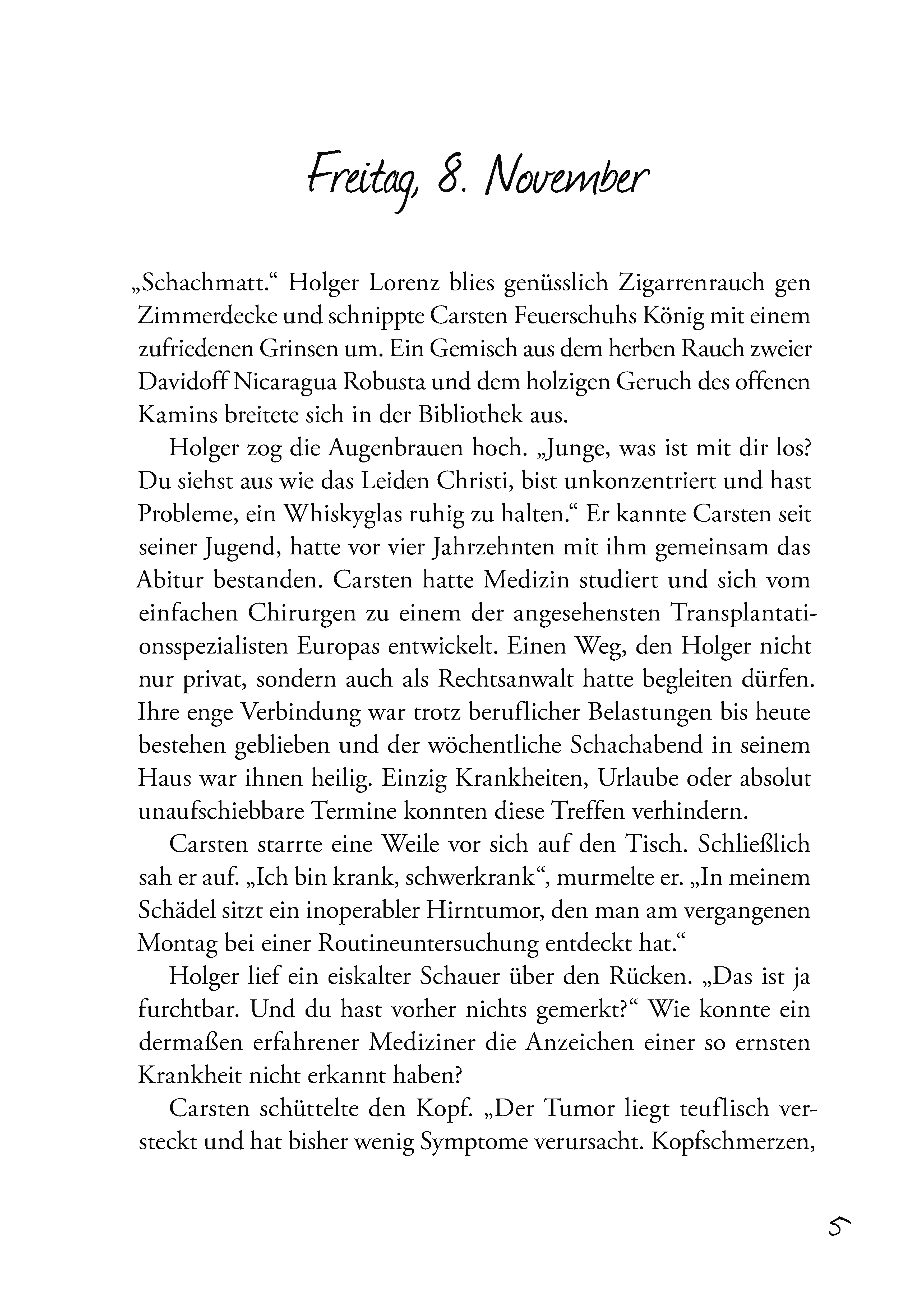 Freitag, 8. November

„Schachmatt.“ Holger Lorenz blies genüsslich Zigarrenrauch gen Zimmerdecke und schnippte Carsten Feuerschuhs König mit einem zufriedenen Grinsen um. Ein Gemisch aus dem herben Rauch zweier Davidoff Nicaragua Robusta und dem holzigen Geruch des offenen Kamins breitete sich in der Bibliothek aus.

Holger zog die Augenbrauen hoch. „Junge, was ist mit dir los? Du siehst aus wie das Leiden Christi, bist unkonzentriert und hast Probleme, ein Whiskyglas ruhig zu halten.“ Er kannte Carsten seit seiner Jugend, hatte vor vier Jahrzehnten mit ihm gemeinsam das Abitur bestanden. Carsten hatte Medizin studiert und sich vom einfachen Chirurgen zu einem der angesehensten Transplantationsspezialisten Europas entwickelt. Einen Weg, den Holger nicht nur privat, sondern auch als Rechtsanwalt hatte begleiten dürfen. Ihre enge Verbindung war trotz beruflicher Belastungen bis heute bestehen geblieben und der wöchentliche Schachabend in seinem Haus war ihnen heilig. Einzig Krankheiten, Urlaube oder absolut unaufschiebbare Termine konnten diese Treffen verhindern.

Carsten starrte eine Weile vor sich auf den Tisch. Schließlich sah er auf. „Ich bin krank, schwerkrank“, murmelte er. „In meinem Schädel sitzt ein inoperabler Hirntumor, den man am vergangenen Montag bei einer Routineuntersuchung entdeckt hat.“

Holger lief ein eiskalter Schauer über den Rücken. „Das ist ja furchtbar. Und du hast vorher nichts gemerkt?“ Wie konnte ein dermaßen erfahrener Mediziner die Anzeichen einer so ernsten Krankheit nicht erkannt haben?

Carsten schüttelte den Kopf. „Der Tumor liegt teuflisch versteckt und hat bisher wenig Symptome verursacht. Kopfschmerzen,

5